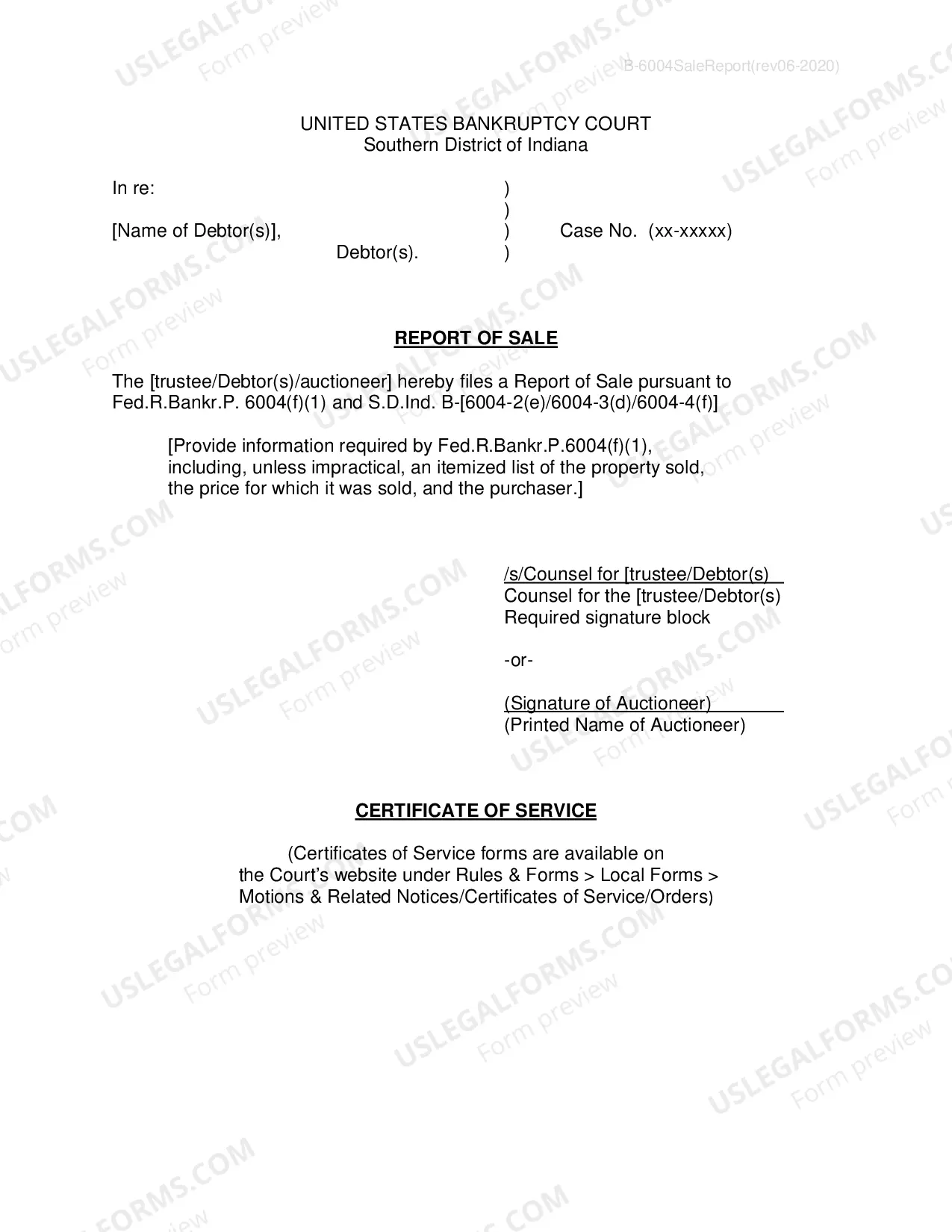 B-6004SaleReport(rev06-2020)

UNITED STATES BANKRUPTCY COURT
Southern District of Indiana

In re: )
)
[Name of Debtor(s)], ) Case No. (xx-xxxxx)
Debtor(s). )

REPORT OF SALE

The [trustee/Debtor(s)/auctioneer] hereby files a Report of Sale pursuant to Fed.R.Bankr.P. 6004(f)(1) and S.D.Ind. B-[6004-2(e)/6004-3(d)/6004-4(f)]

[Provide information required by Fed.R.Bankr.P.6004(f)(1), including, unless impractical, an itemized list of the property sold, the price for which it was sold, and the purchaser.]

/s/Counsel for [trustee/Debtor(s)
Counsel for the [trustee/Debtor(s)
Required signature block

-or-

(Signature of Auctioneer)
(Printed Name of Auctioneer)

CERTIFICATE OF SERVICE

(Certificates of Service forms are available on the Court's website under Rules & Forms > Local Forms > Motions & Related Notices/Certificates of Service/Orders)

USLEGALFORMS.COM Form preview